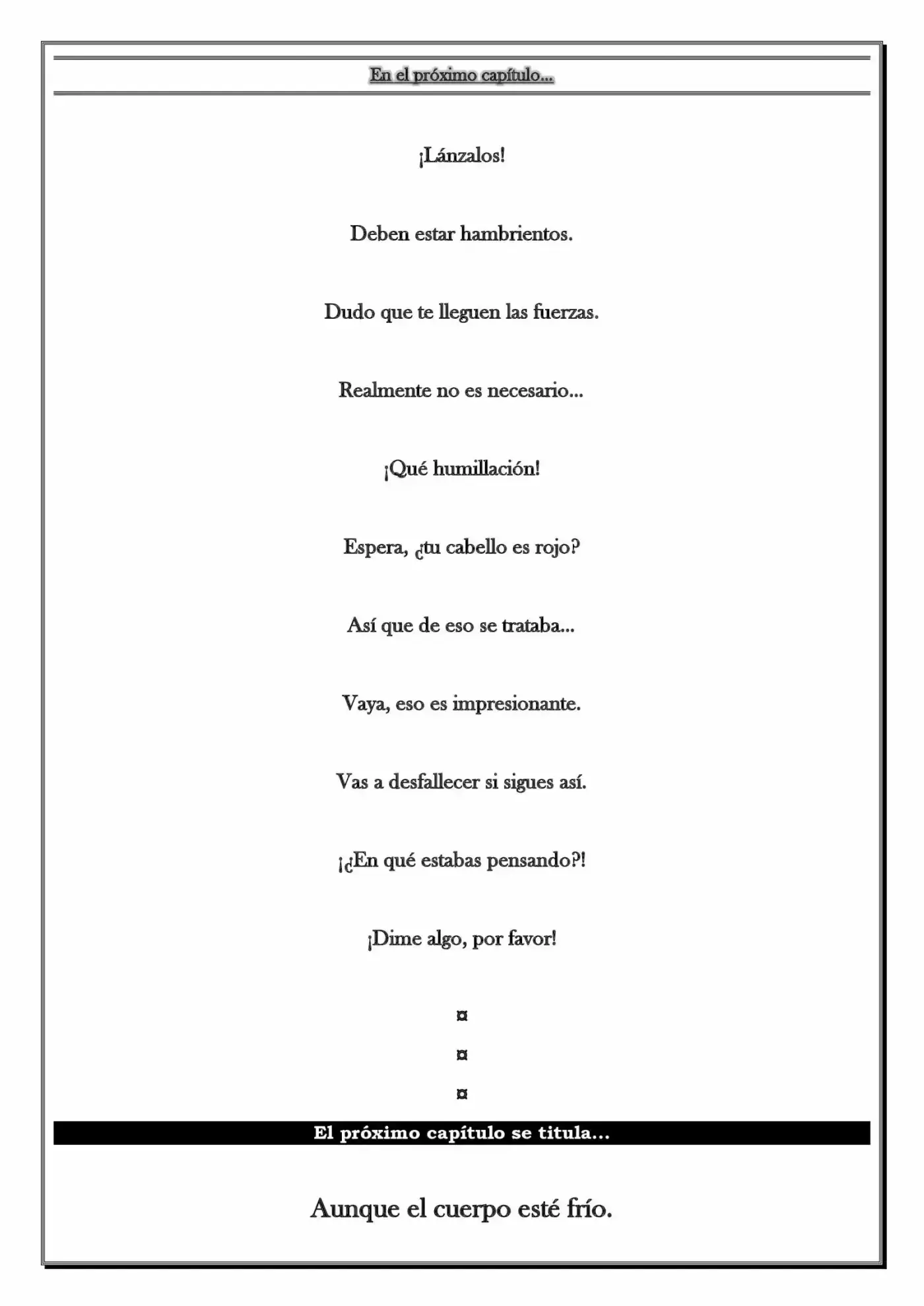 En el próximo capítulo...

¡Lánzalos!

Deben estar hambrientos.

Dudo que te lleguen las fuerzas.

Realmente no es necesario...

¡Qué humillación!

Espera, ¿tu cabello es rojo?

Así que de eso se trataba...

Vaya, eso es impresionante.

Vas a desfallecer si sigues así.

¡¿En qué estabas pensando?!

¡Dime algo, por favor!

¤

¤

¤

El próximo capítulo se titula...

Aunque el cuerpo esté frío.